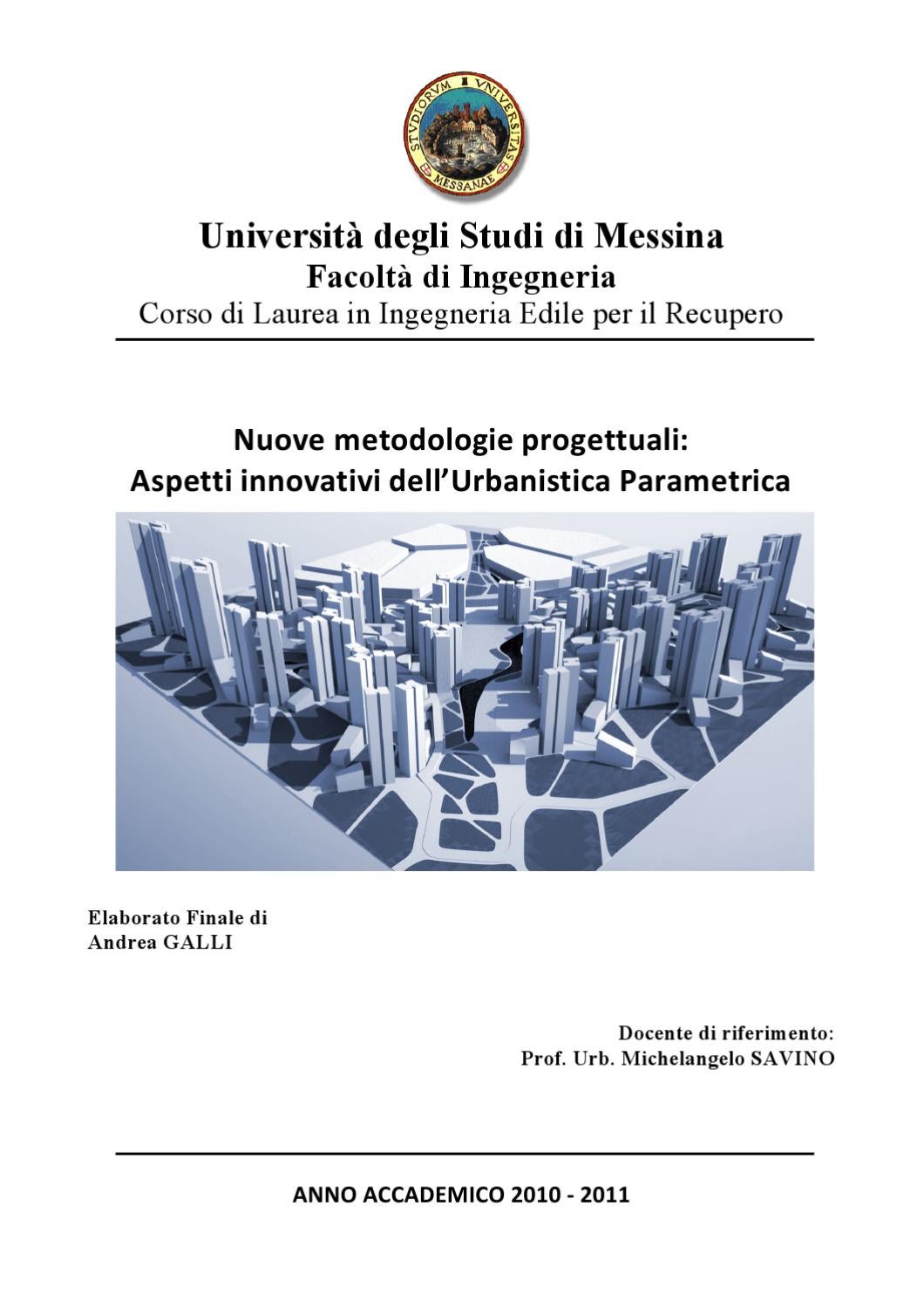 STVDIORVM VNIVERSITAS MESSANAE

Università degli Studi di Messina
Facoltà di Ingegneria
Corso di Laurea in Ingegneria Edile per il Recupero

Nuove metodologie progettuali:
Aspetti innovativi dell'Urbanistica Parametrica

Elaborato Finale di
Andrea GALLI

Docente di riferimento:
Prof. Urb. Michelangelo SAVINO

ANNO ACCADEMICO 2010 - 2011